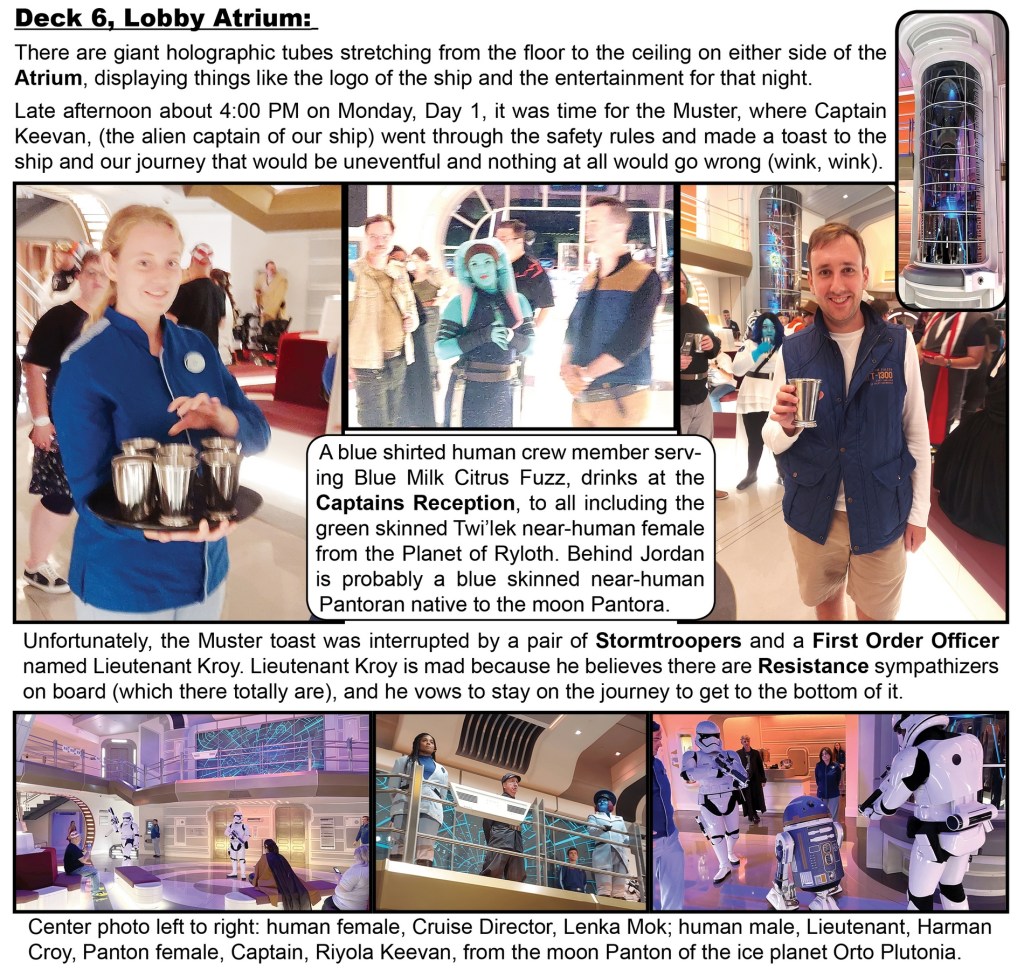 Deck 6, Lobby Atrium:

There are giant holographic tubes stretching from the floor to the ceiling on either side of the Atrium, displaying things like the logo of the ship and the entertainment for that night.

Late afternoon about 4:00 PM on Monday, Day 1, it was time for the Muster, where Captain Keevan, (the alien captain of our ship) went through the safety rules and made a toast to the ship and our journey that would be uneventful and nothing at all would go wrong (wink, wink).

A blue shirted human crew member serving Blue Milk Citrus Fuzz, drinks at the Captains Reception, to all including the green skinned Twi'lek near-human female from the Planet of Ryloth. Behind Jordan is probably a blue skinned near-human Pantoran native to the moon Pantora.

Unfortunately, the Muster toast was interrupted by a pair of Stormtroopers and a First Order Officer named Lieutenant Kroy. Lieutenant Kroy is mad because he believes there are Resistance sympathizers on board (which there totally are), and he vows to stay on the journey to get to the bottom of it.

Center photo left to right: human female, Cruise Director, Lenka Mok; human male, Lieutenant, Harman Croy, Panton female, Captain, Riyola Keevan, from the moon Panton of the ice planet Orto Plutonia.